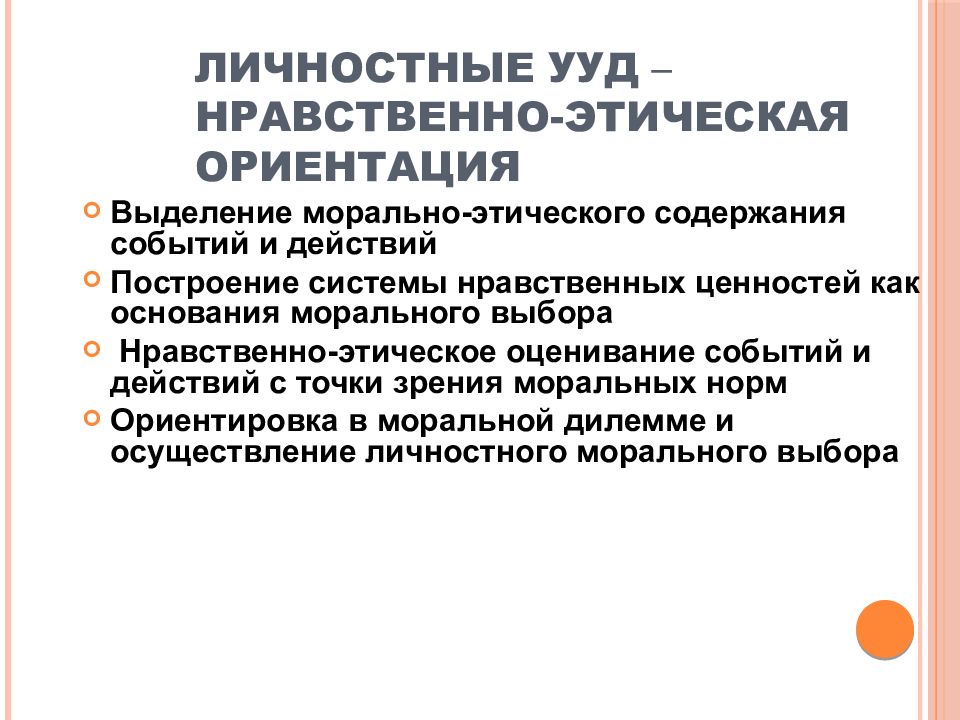 ЛИЧНОСТНЫЕ УУД – НРАВСТВЕННО-ЭТИЧЕСКАЯ ОРИЕНТАЦИЯ

Выделение морально-этического содержания событий и действий

Построение системы нравственных ценностей как основания морального выбора

Нравственно-этическое оценивание событий и действий с точки зрения моральных норм

Ориентировка в моральной дилемме и осуществление личностного морального выбора